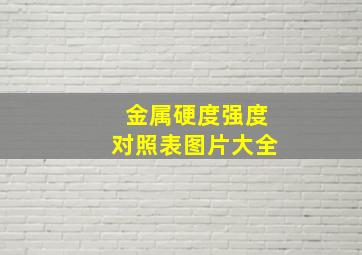 金属硬度强度
对照表图片大全